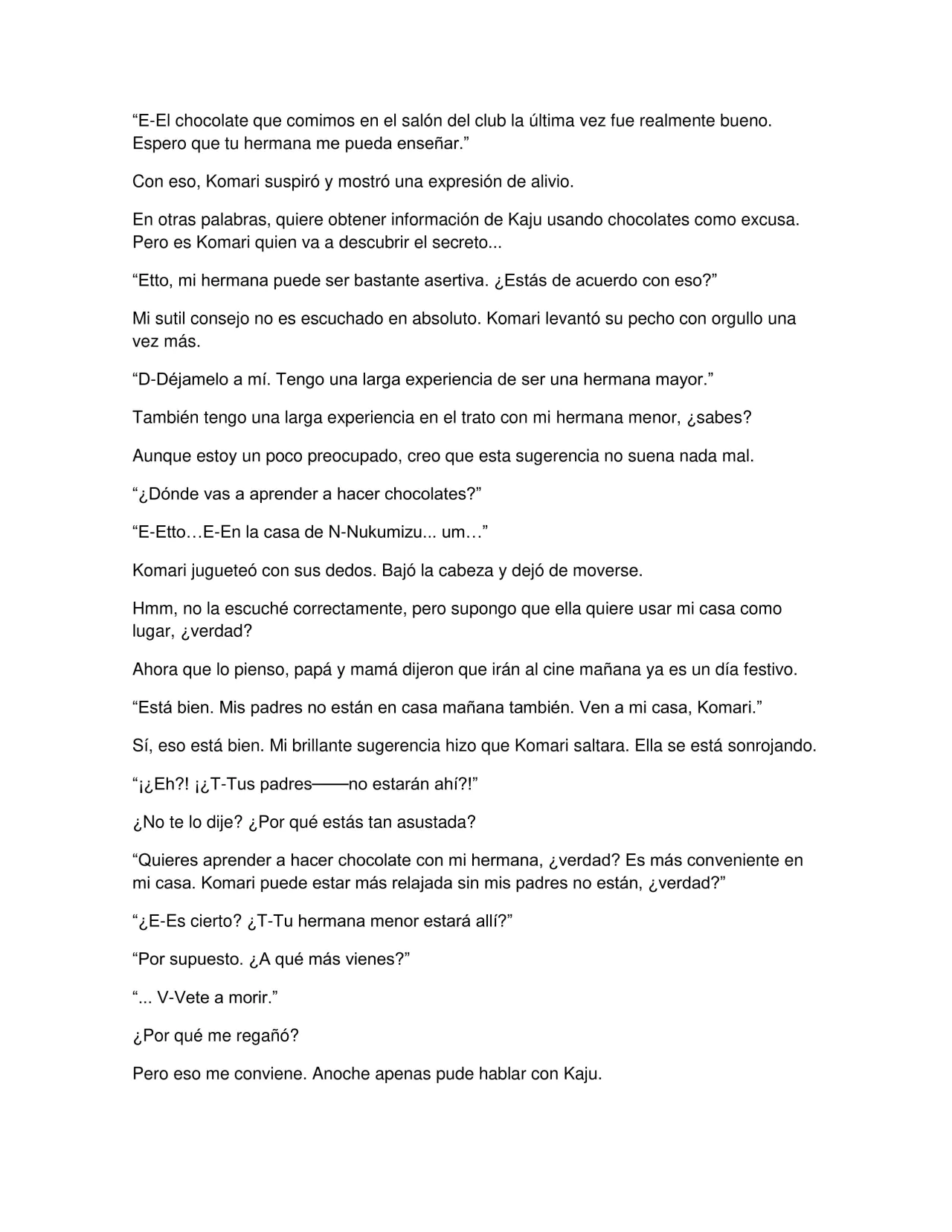 "E-El chocolate que comimos en el salón del club la última vez fue realmente bueno. Espero que tu hermana me pueda enseñar."

Con eso, Komari suspiró y mostró una expresión de alivio.

En otras palabras, quiere obtener información de Kaju usando chocolates como excusa. Pero es Komari quien va a descubrir el secreto...

"Etto, mi hermana puede ser bastante asertiva. ¿Estás de acuerdo con eso?"

Mi sutil consejo no es escuchado en absoluto. Komari levantó su pecho con orgullo una vez más.

"D-Déjamelo a mí. Tengo una larga experiencia de ser una hermana mayor."

También tengo una larga experiencia en el trato con mi hermana menor, ¿sabes?

Aunque estoy un poco preocupado, creo que esta sugerencia no suena nada mal.

"¿Dónde vas a aprender a hacer chocolates?"

"E-Etto…E-En la casa de N-Nukumizu... um…"

Komari jugueteó con sus dedos. Bajó la cabeza y dejó de moverse.

Hmm, no la escuché correctamente, pero supongo que ella quiere usar mi casa como lugar, ¿verdad?

Ahora que lo pienso, papá y mamá dijeron que irán al cine mañana ya es un día festivo.

"Está bien. Mis padres no están en casa mañana también. Ven a mi casa, Komari."

Sí, eso está bien. Mi brillante sugerencia hizo que Komari saltara. Ella se está sonrojando.

"¡¿Eh?! ¡¿T-Tus padres——no estarán ahí?!"

¿No te lo dije? ¿Por qué estás tan asustada?

"Quieres aprender a hacer chocolate con mi hermana, ¿verdad? Es más conveniente en mi casa. Komari puede estar más relajada sin mis padres no están, ¿verdad?"

"¿E-Es cierto? ¿T-Tu hermana menor estará allí?"

"Por supuesto. ¿A qué más vienes?"

"... V-Vete a morir."

¿Por qué me regañó?

Pero eso me conviene. Anoche apenas pude hablar con Kaju.